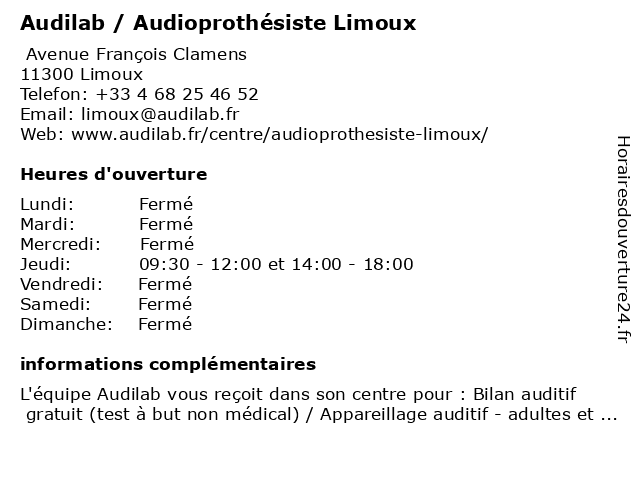 Audilab / Audioprothésiste Limoux

Avenue François Clamens
11300 Limoux
Telefon: +33 4 68 25 46 52
Email: limoux@audilab.fr
Web: www.audilab.fr/centre/audioprothesiste-limoux/

Heures d'ouverture

| | |
|---|---|
| Lundi: | Fermé |
| Mardi: | Fermé |
| Mercredi: | Fermé |
| Jeudi: | 09:30 - 12:00 et 14:00 - 18:00 |
| Vendredi: | Fermé |
| Samedi: | Fermé |
| Dimanche: | Fermé |

informations complémentaires

L'équipe Audilab vous reçoit dans son centre pour : Bilan auditif gratuit (test à but non médical) / Appareillage auditif - adultes et ...

Horairesdouverture24.fr